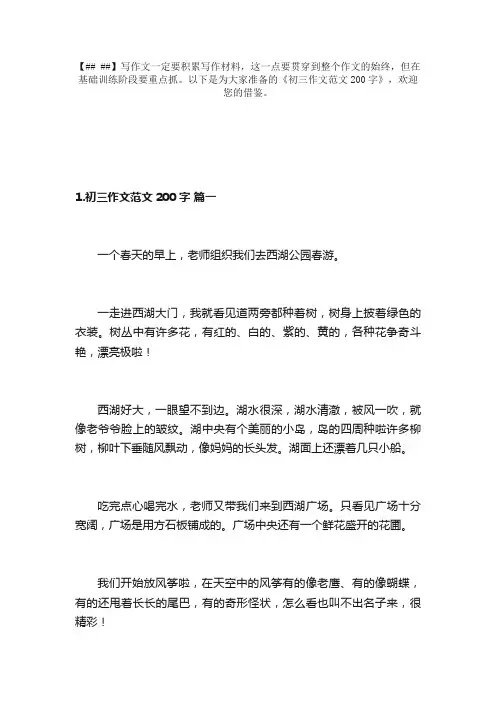 【## ##】写作文一定要积累写作材料，这一点要贯穿到整个作文的始终，但在基础训练阶段要重点抓。以下是为大家准备的《初三作文范文 200 字》，欢迎您的借鉴。

1.初三作文范文 200 字 篇一

一个春天的早上，老师组织我们去西湖公园春游。

一走进西湖大门，我就看见道两旁都种着树，树身上披着绿色的衣装。树丛中有许多花，有红的、白的、紫的、黄的，各种花争奇斗艳，漂亮极啦！

西湖好大，一眼望不到边。湖水很深，湖水清澈，被风一吹，就像老爷爷脸上的皱纹。湖中央有个美丽的小岛，岛的四周种啦许多柳树，柳叶下垂随风飘动，像妈妈的长头发。湖面上还漂着几只小船。

吃完点心喝完水，老师又带我们来到西湖广场。只看见广场十分宽阔，广场是用方石板铺成的。广场中央还有一个鲜花盛开的花圃。

我们开始放风筝啦，在天空中的风筝有的像老鹰、有的像蝴蝶，有的还甩着长长的尾巴，有的奇形怪状，怎么看也叫不出名子来，很精彩！